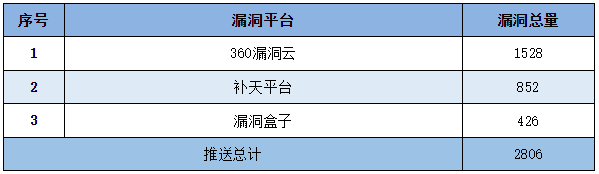 | 序号 | 漏洞平台 | 漏洞总量 |
|---|---|---|
| 1 | 360漏洞云 | 1528 |
| 2 | 补天平台 | 852 |
| 3 | 漏洞盒子 | 426 |
| 推送总计 | | 2806 |